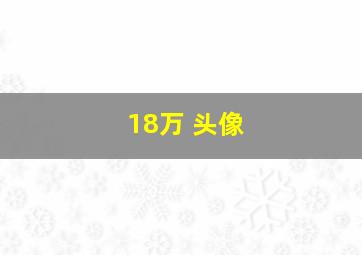 18万 头像